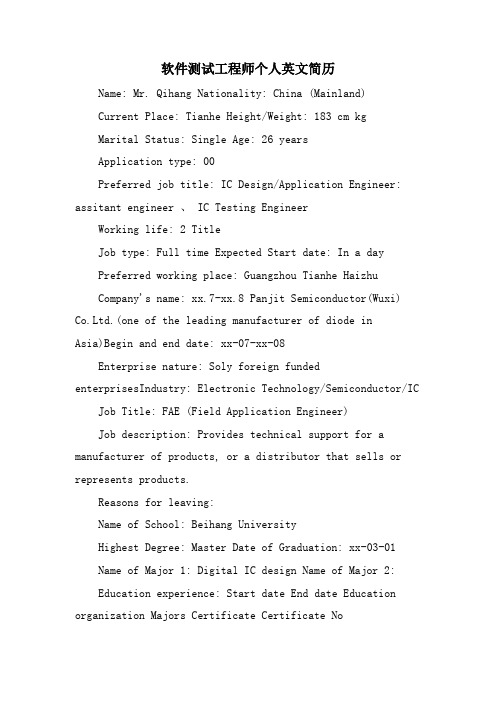 软件测试工程师个人英文简历

Name: Mr. Qihang Nationality: China (Mainland)

Current Place: Tianhe Height/Weight: 183 cm kg

Marital Status: Single Age: 26 years

Application type: 00

Preferred job title: IC Design/Application Engineer: assitant engineer 、 IC Testing Engineer

Working life: 2 Title

Job type: Full time Expected Start date: In a day

Preferred working place: Guangzhou Tianhe Haizhu

Company's name: xx.7-xx.8 Panjit Semiconductor(Wuxi) Co.Ltd.(one of the leading manufacturer of diode in Asia)Begin and end date: xx-07-xx-08

Enterprise nature: Soly foreign funded enterprisesIndustry: Electronic Technology/Semiconductor/IC

Job Title: FAE (Field Application Engineer)

Job description: Provides technical support for a manufacturer of products, or a distributor that sells or represents products.

Reasons for leaving:

Name of School: Beihang University

Highest Degree: Master Date of Graduation: xx-03-01

Name of Major 1: Digital IC design Name of Major 2:

Education experience: Start date End date Education organization Majors Certificate Certificate No